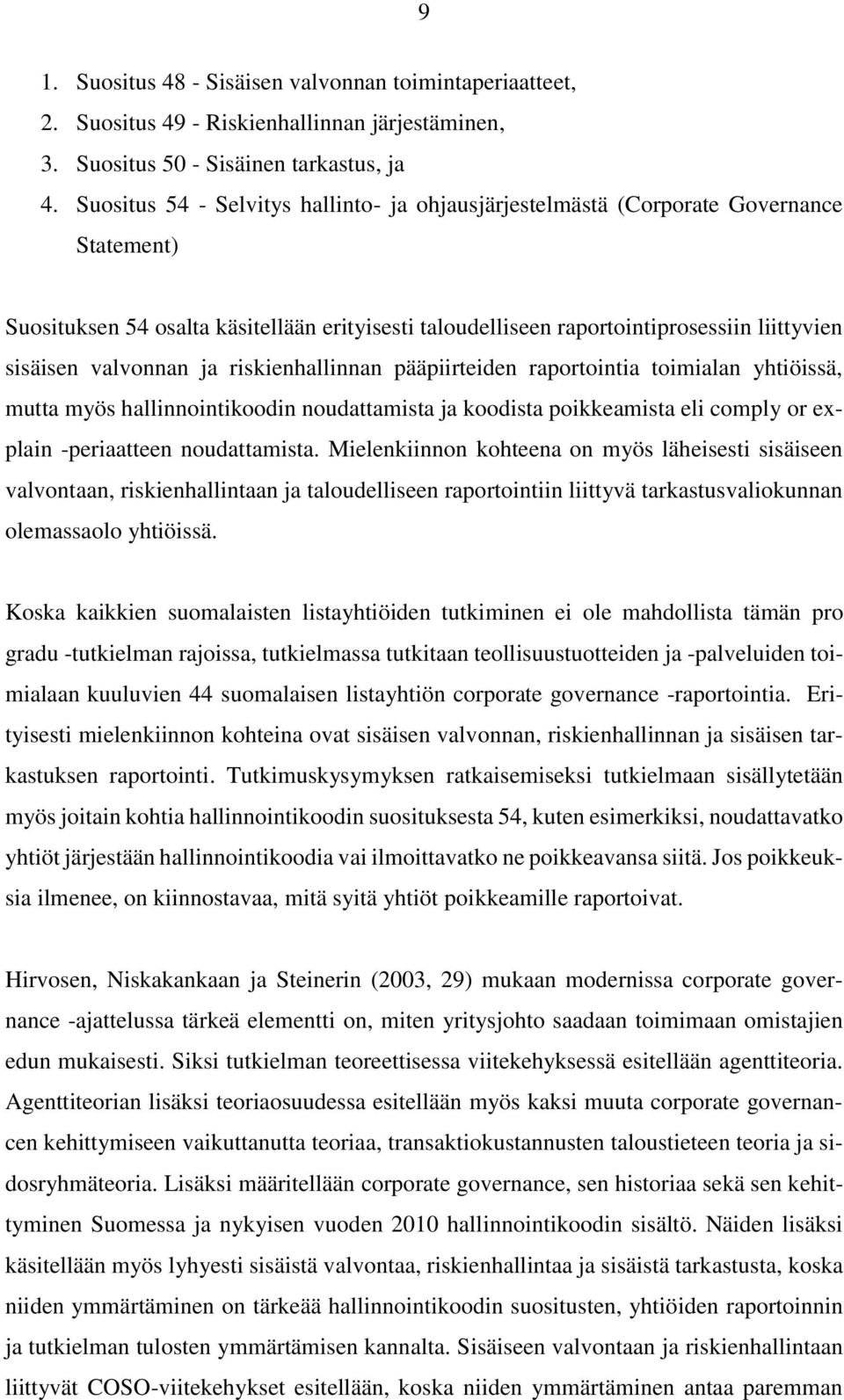 9

1. Suositus 48 - Sisäisen valvonnan toimintaperiaatteet,
2. Suositus 49 - Riskienhallinnan järjestäminen,
3. Suositus 50 - Sisäinen tarkastus, ja
4. Suositus 54 - Selvitys hallinto- ja ohjausjärjestelmästä (Corporate Governance Statement)

Suosituksen 54 osalta käsitellään erityisesti taloudelliseen raportointiprosessiin liittyvien sisäisen valvonnan ja riskienhallinnan pääpiirteiden raportointia toimialan yhtiöissä, mutta myös hallinnointikoodin noudattamista ja koodista poikkeamista eli comply or explain -periaatteen noudattamista. Mielenkiinnon kohteena on myös läheisesti sisäiseen valvontaan, riskienhallintaan ja taloudelliseen raportointiin liittyvä tarkastusvaliokunnan olemassaolo yhtiöissä.

Koska kaikkien suomalaisten listayhtiöiden tutkiminen ei ole mahdollista tämän pro gradu -tutkielman rajoissa, tutkielmassa tutkitaan teollisuustuotteiden ja -palveluiden toimialaan kuuluvien 44 suomalaisen listayhtiön corporate governance -raportointia. Erityisesti mielenkiinnon kohteina ovat sisäisen valvonnan, riskienhallinnan ja sisäisen tarkastuksen raportointi. Tutkimuskysymyksen ratkaisemiseksi tutkielmaan sisällytetään myös joitain kohtia hallinnointikoodin suosituksesta 54, kuten esimerkiksi, noudattavatko yhtiöt järjestään hallinnointikoodia vai ilmoittavatko ne poikkeavansa siitä. Jos poikkeuksia ilmenee, on kiinnostavaa, mitä syitä yhtiöt poikkeamille raportoivat.

Hirvosen, Niskakankaan ja Steinerin (2003, 29) mukaan modernissa corporate governance -ajattelussa tärkeä elementti on, miten yritysjohto saadaan toimimaan omistajien edun mukaisesti. Siksi tutkielman teoreettisessa viitekehyksessä esitellään agenttiteoria. Agenttiteorian lisäksi teoriaosuudessa esitellään myös kaksi muuta corporate governancen kehittymiseen vaikuttanutta teoriaa, transaktiokustannusten taloustieteen teoria ja sidosryhmäteoria. Lisäksi määritellään corporate governance, sen historiaa sekä sen kehittyminen Suomessa ja nykyisen vuoden 2010 hallinnointikoodin sisältö. Näiden lisäksi käsitellään myös lyhyesti sisäistä valvontaa, riskienhallintaa ja sisäistä tarkastusta, koska niiden ymmärtäminen on tärkeää hallinnointikoodin suositusten, yhtiöiden raportoinnin ja tutkielman tulosten ymmärtämisen kannalta. Sisäiseen valvontaan ja riskienhallintaan liittyvät COSO-viitekehykset esitellään, koska niiden ymmärtäminen antaa paremman